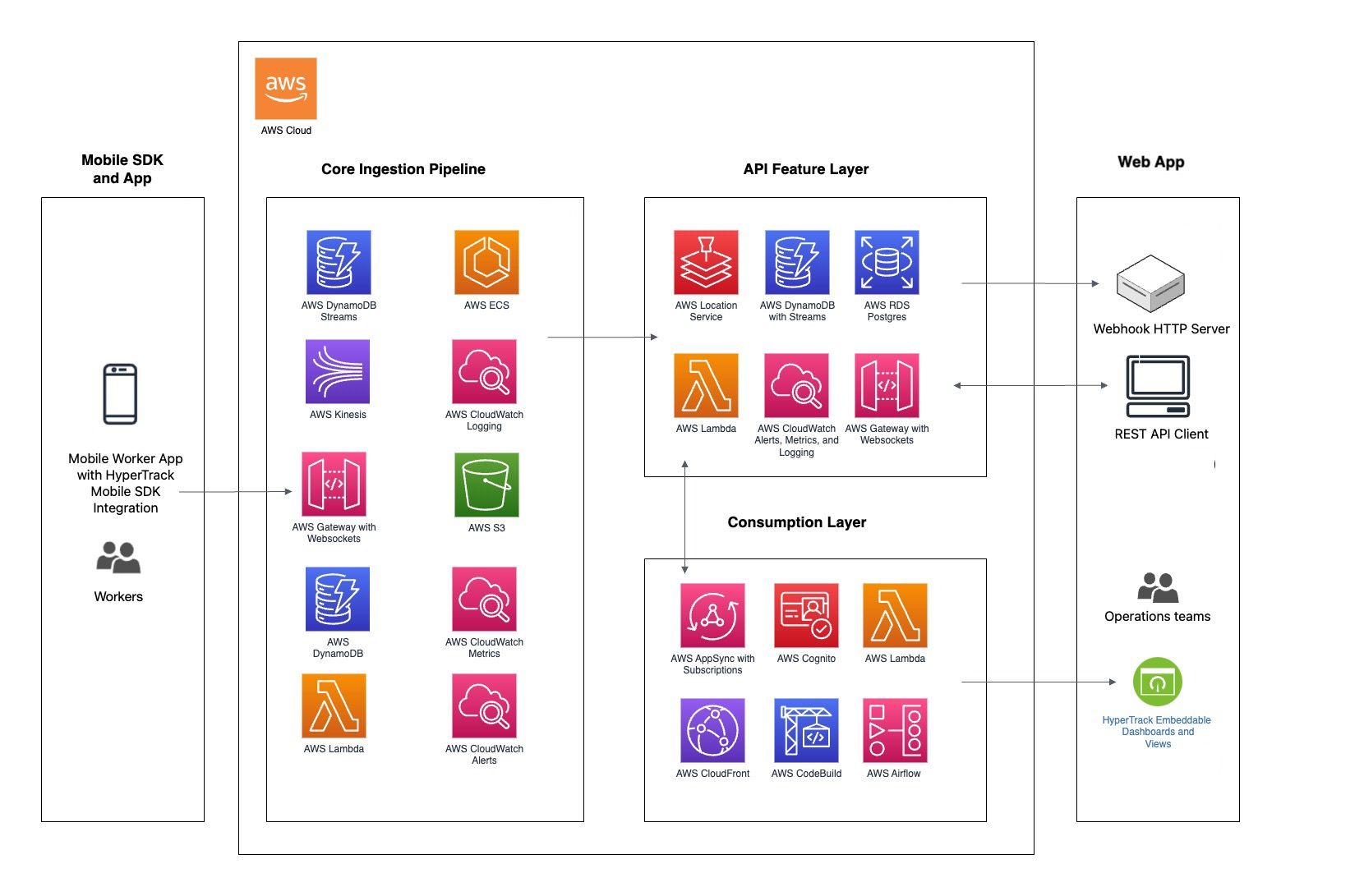 aws

AWS Cloud

Mobile SDK and App

Mobile Worker App with HyperTrack Mobile SDK Integration

Workers

Core Ingestion Pipeline

AWS DynamoDB Streams

AWS ECS

AWS Kinesis

AWS CloudWatch Logging

AWS Gateway with Websockets

AWS S3

AWS DynamoDB

AWS CloudWatch Metrics

AWS Lambda

AWS CloudWatch Alerts

API Feature Layer

AWS Location Service

AWS DynamoDB with Streams

AWS RDS Postgres

AWS Lambda

AWS CloudWatch Alerts, Metrics, and Logging

AWS Gateway with Websockets

Consumption Layer

AWS AppSync with Subscriptions

AWS Cognito

AWS Lambda

AWS CloudFront

AWS CodeBuild

AWS Airflow

Web App

Webhook HTTP Server

REST API Client

Operations teams

HyperTrack Embeddable Dashboards and Views